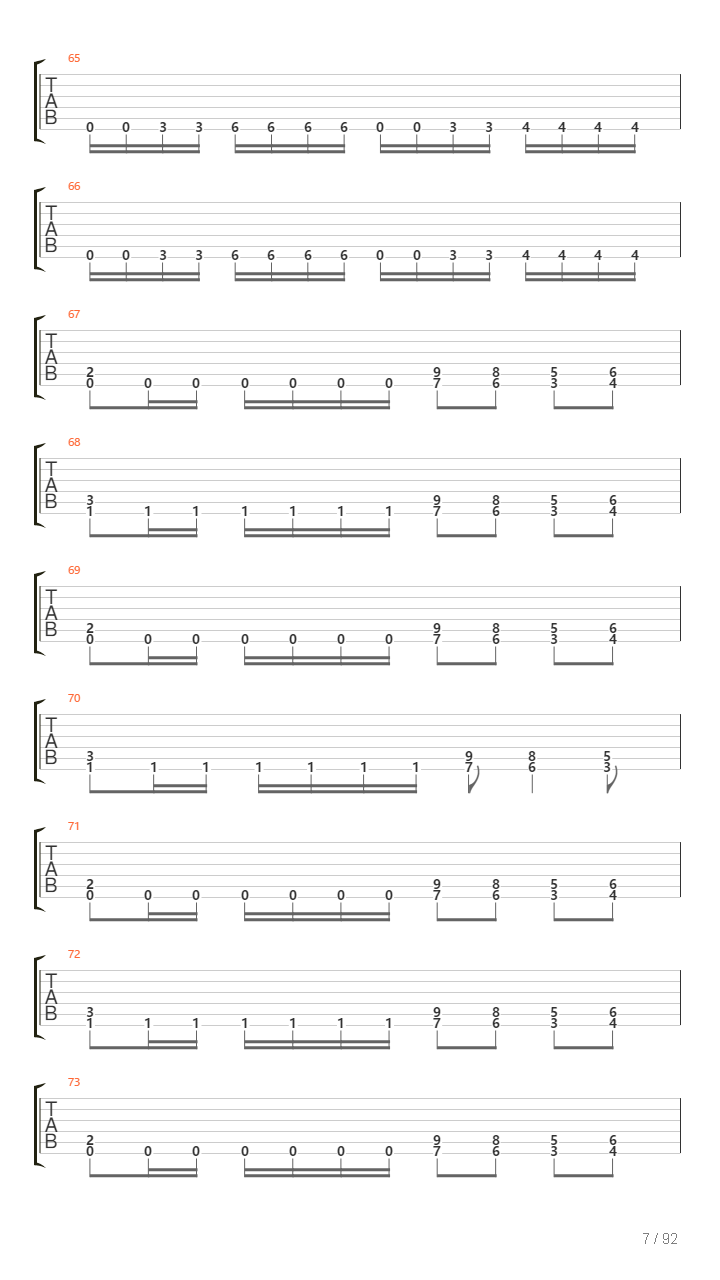 65

T
A
B

0 0 3 3 6 6 6 6 0 0 3 3 4 4 4 4

66

T
A
B

0 0 3 3 6 6 6 6 0 0 3 3 4 4 4 4

67

T
A
B

2 9 8 5 6
0 0 0 0 0 0 0 7 6 3 4

68

T
A
B

3 9 8 5 6
1 1 1 1 1 1 1 7 6 3 4

69

T
A
B

2 9 8 5 6
0 0 0 0 0 0 0 7 6 3 4

70

T
A
B

3 9 8 5
1 1 1 1 1 1 1 7 6 3

71

T
A
B

2 9 8 5 6
0 0 0 0 0 0 0 7 6 3 4

72

T
A
B

3 9 8 5 6
1 1 1 1 1 1 1 7 6 3 4

73

T
A
B

2 9 8 5 6
0 0 0 0 0 0 0 7 6 3 4

7 / 92